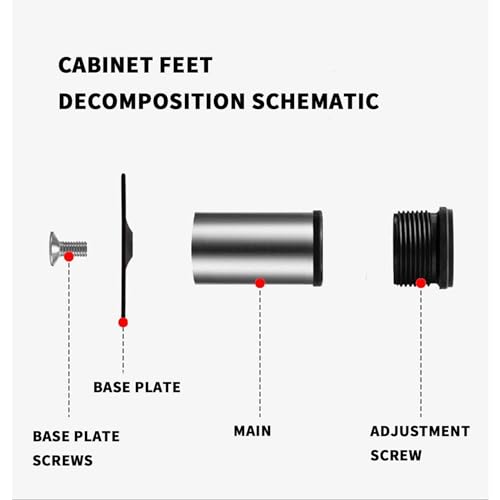 CABINET FEET
DECOMPOSITION SCHEMATIC

BASE PLATE

BASE PLATE SCREWS

MAIN

ADJUSTMENT SCREW